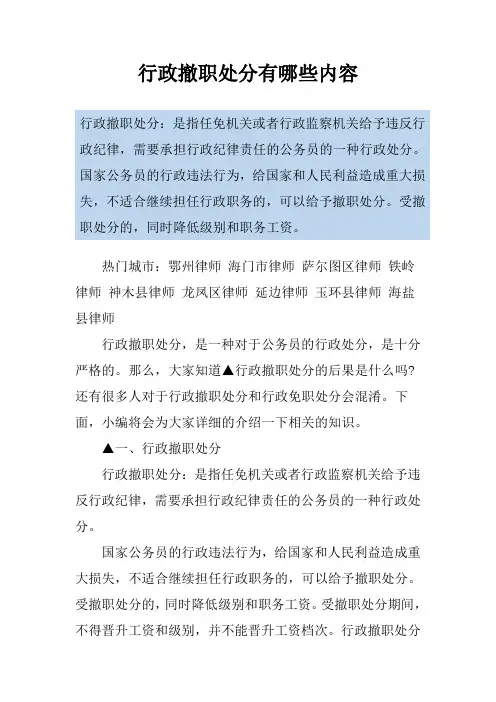 行政撤职处分有哪些内容

行政撤职处分：是指任免机关或者行政监察机关给予违反行政纪律，需要承担行政纪律责任的公务员的一种行政处分。国家公务员的行政违法行为，给国家和人民利益造成重大损失，不适合继续担任行政职务的，可以给予撤职处分。受撤职处分的，同时降低级别和职务工资。

热门城市：鄂州律师 海门市律师 萨尔图区律师 铁岭律师 神木县律师 龙凤区律师 延边律师 玉环县律师 海盐县律师

行政撤职处分，是一种对于公务员的行政处分，是十分严格的。那么，大家知道▲行政撤职处分的后果是什么吗?还有很多人对于行政撤职处分和行政免职处分会混淆。下面，小编将会为大家详细的介绍一下相关的知识。

▲一、行政撤职处分

行政撤职处分：是指任免机关或者行政监察机关给予违反行政纪律，需要承担行政纪律责任的公务员的一种行政处分。

国家公务员的行政违法行为，给国家和人民利益造成重大损失，不适合继续担任行政职务的，可以给予撤职处分。受撤职处分的，同时降低级别和职务工资。受撤职处分期间，不得晋升工资和级别，并不能晋升工资档次。行政撤职处分